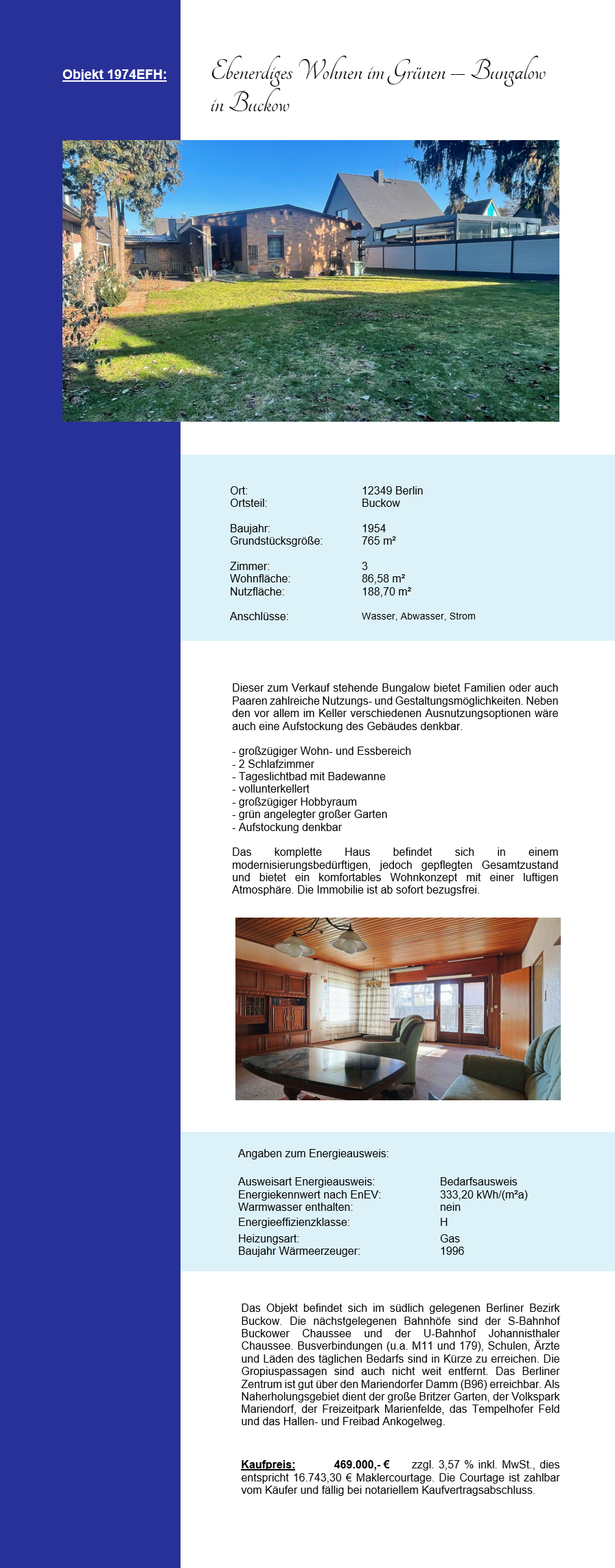 Objekt 1974EFH:

Ebenerdiges Wohnen im Grünen – Bungalow in Buckow

| | |
|---|---|
| Ort: | 12349 Berlin |
| Ortsteil: | Buckow |
| Baujahr: | 1954 |
| Grundstücksgröße: | 765 m² |
| Zimmer: | 3 |
| Wohnfläche: | 86,58 m² |
| Nutzfläche: | 188,70 m² |
| Anschlüsse: | Wasser, Abwasser, Strom |

Dieser zum Verkauf stehende Bungalow bietet Familien oder auch Paaren zahlreiche Nutzungs- und Gestaltungsmöglichkeiten. Neben den vor allem im Keller verschiedenen Ausnutzungsoptionen wäre auch eine Aufstockung des Gebäudes denkbar.

- großzügiger Wohn- und Essbereich
- 2 Schlafzimmer
- Tageslichtbad mit Badewanne
- vollunterkellert
- großzügiger Hobbyraum
- grün angelegter großer Garten
- Aufstockung denkbar

Das komplette Haus befindet sich in einem modernisierungsbedürftigen, jedoch gepflegten Gesamtzustand und bietet ein komfortables Wohnkonzept mit einer luftigen Atmosphäre. Die Immobilie ist ab sofort bezugsfrei.

Angaben zum Energieausweis:

| | |
|---|---|
| Ausweisart Energieausweis: | Bedarfsausweis |
| Energiekennwert nach EnEV: | 333,20 kWh/(m²a) |
| Warmwasser enthalten: | nein |
| Energieeffizienzklasse: | H |
| Heizungsart: | Gas |
| Baujahr Wärmeerzeuger: | 1996 |

Das Objekt befindet sich im südlich gelegenen Berliner Bezirk Buckow. Die nächstgelegenen Bahnhöfe sind der S-Bahnhof Buckower Chaussee und der U-Bahnhof Johannisthaler Chaussee. Busverbindungen (u.a. M11 und 179), Schulen, Ärzte und Läden des täglichen Bedarfs sind in Kürze zu erreichen. Die Gropiuspassagen sind auch nicht weit entfernt. Das Berliner Zentrum ist gut über den Mariendorfer Damm (B96) erreichbar. Als Naherholungsgebiet dient der große Britzer Garten, der Volkspark Mariendorf, der Freizeitpark Marienfelde, das Tempelhofer Feld und das Hallen- und Freibad Ankogelweg.

Kaufpreis: 469.000,- € zzgl. 3,57 % inkl. MwSt., dies entspricht 16.743,30 € Maklercourtage. Die Courtage ist zahlbar vom Käufer und fällig bei notariellem Kaufvertragsabschluss.